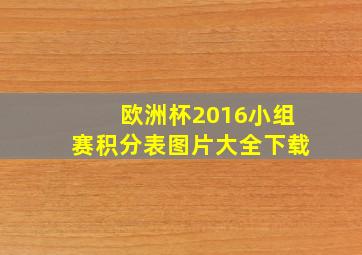 欧洲杯2016小组赛积分表图片大全下载